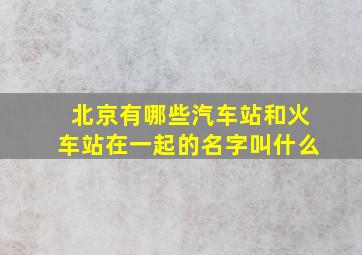 北京有哪些汽车站和火车站在一起的名字叫什么